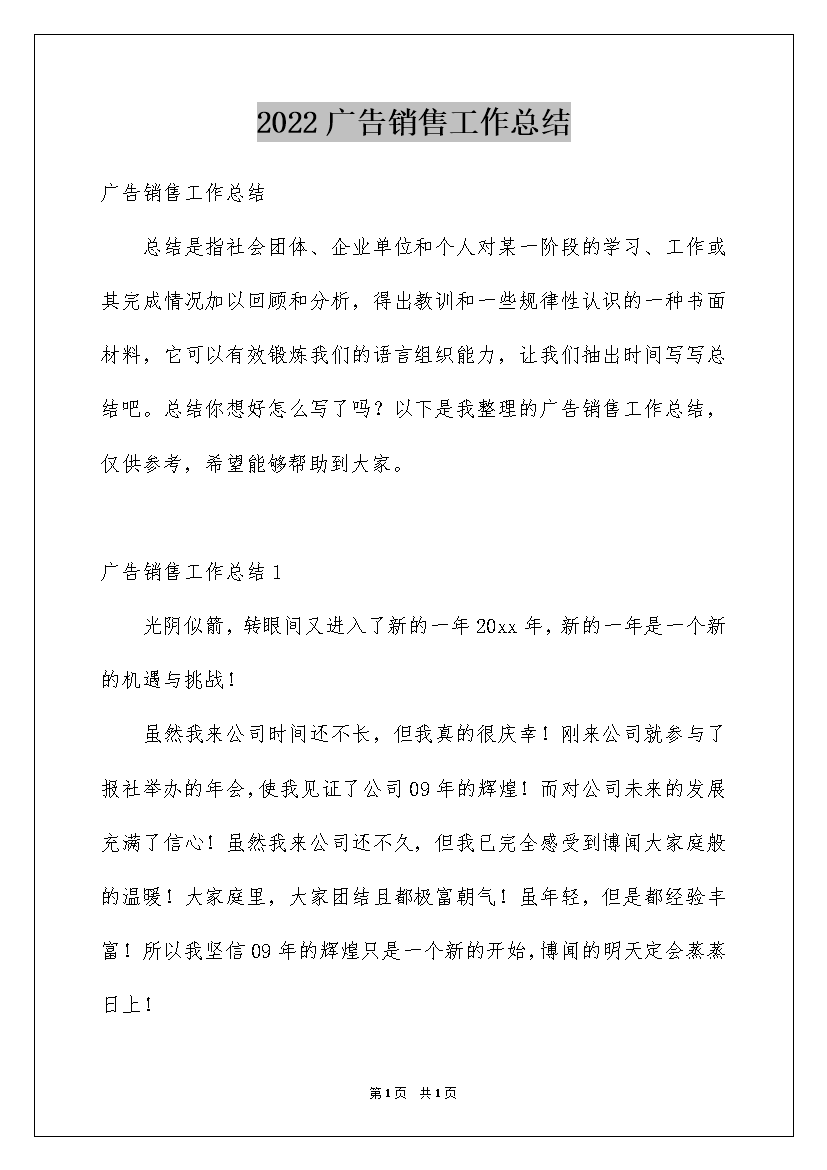 2022广告销售工作总结

广告销售工作总结

总结是指社会团体、企业单位和个人对某一阶段的学习、工作或其完成情况加以回顾和分析，得出教训和一些规律性认识的一种书面材料，它可以有效锻炼我们的语言组织能力，让我们抽出时间写写总结吧。总结你想好怎么写了吗？以下是我整理的广告销售工作总结，仅供参考，希望能够帮助到大家。

广告销售工作总结1

光阴似箭，转眼间又进入了新的一年20xx年，新的一年是一个新的机遇与挑战！

虽然我来公司时间还不长，但我真的很庆幸！刚来公司就参与了报社举办的年会，使我见证了公司09年的辉煌！而对公司未来的发展充满了信心！虽然我来公司还不久，但我已完全感受到博闻大家庭般的温暖！大家庭里，大家团结且都极富朝气！虽年轻，但是都经验丰富！所以我坚信09年的辉煌只是一个新的开始，博闻的明天定会蒸蒸日上！

第1页 共1页